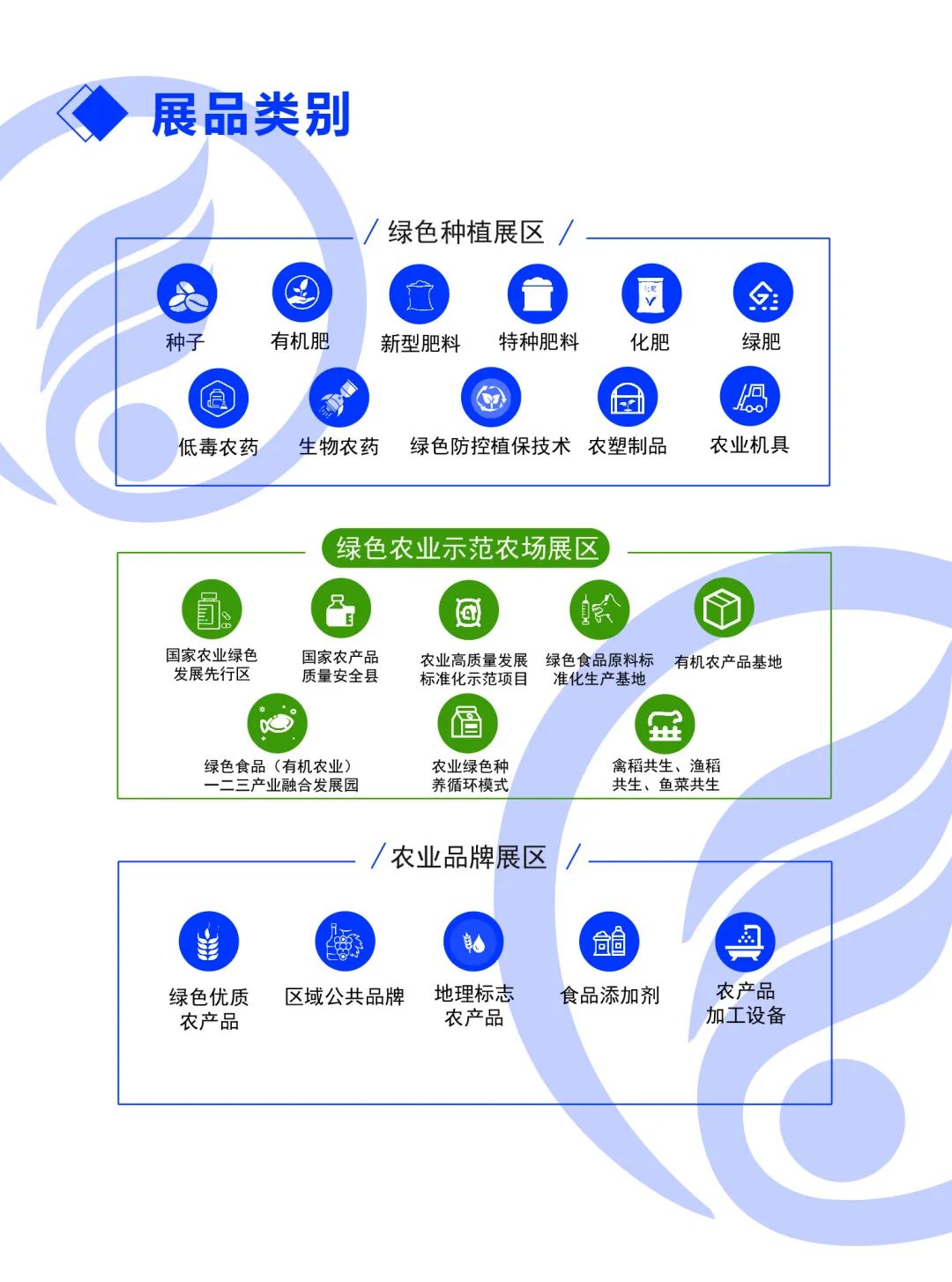 展品类别

/ 绿色种植展区 /

种子 有机肥 新型肥料 特种肥料 化肥 绿肥

低毒农药 生物农药 绿色防控植保技术 农塑制品 农业机具

绿色农业示范农场展区

国家农业绿色发展先行区 国家农产品质量安全县 农业高质量发展标准化示范项目 绿色食品原料标准化生产基地 有机农产品基地

绿色食品（有机农业）一二三产业融合发展园 农业绿色种养循环模式 禽稻共生、渔稻共生、鱼菜共生

/ 农业品牌展区 /

绿色优质农产品 区域公共品牌 地理标志农产品 食品添加剂 农产品加工设备